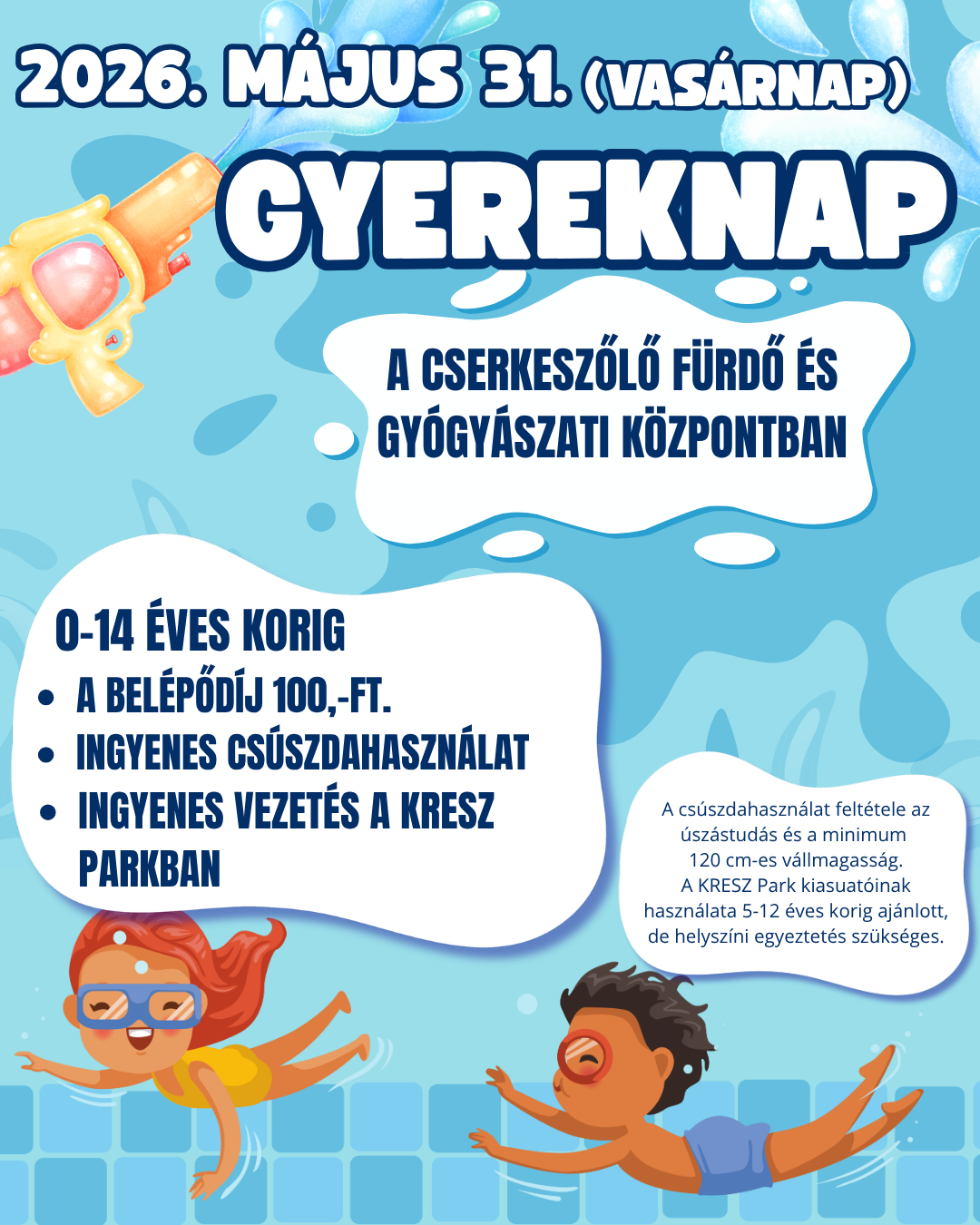 2026. MÁJUS 31. (VASÁRNAP)

GYEREKNAP

A CSERKESZŐLŐ FÜRDŐ ÉS GYÓGYÁSZATI KÖZPONTBAN

0-14 ÉVES KORIG
• A BELÉPŐDÍJ 100,-FT.
• INGYENES CSÚSZDAHASZNÁLAT
• INGYENES VEZETÉS A KRESZ PARKBAN

A csúszdahasználat feltétele az úszástudás és a minimum 120 cm-es vállmagasság. A KRESZ Park kiasuatóinak használata 5-12 éves korig ajánlott, de helyszíni egyeztetés szükséges.